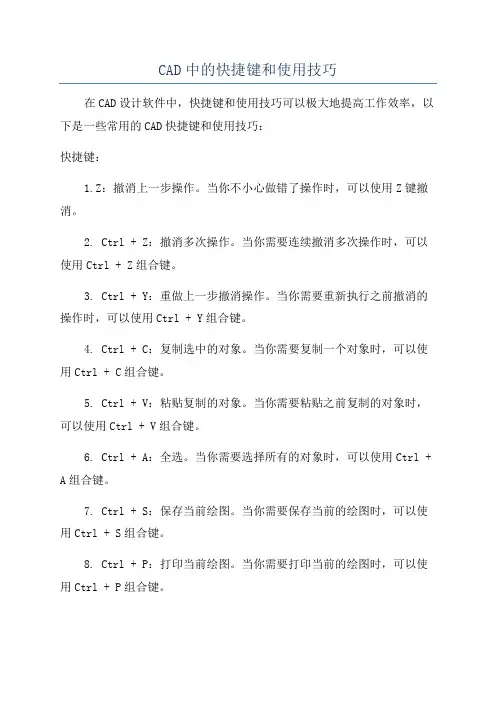 CAD 中的快捷键和使用技巧

在 CAD 设计软件中，快捷键和使用技巧可以极大地提高工作效率，以下是一些常用的 CAD 快捷键和使用技巧：

快捷键：

1. Z：撤消上一步操作。当你不小心做错了操作时，可以使用 Z 键撤消。

2. Ctrl + Z：撤消多次操作。当你需要连续撤消多次操作时，可以使用 Ctrl + Z 组合键。

3. Ctrl + Y：重做上一步撤消操作。当你需要重新执行之前撤消的操作时，可以使用 Ctrl + Y 组合键。

4. Ctrl + C：复制选中的对象。当你需要复制一个对象时，可以使用 Ctrl + C 组合键。

5. Ctrl + V：粘贴复制的对象。当你需要粘贴之前复制的对象时，可以使用 Ctrl + V 组合键。

6. Ctrl + A：全选。当你需要选择所有的对象时，可以使用 Ctrl + A 组合键。

7. Ctrl + S：保存当前绘图。当你需要保存当前的绘图时，可以使用 Ctrl + S 组合键。

8. Ctrl + P：打印当前绘图。当你需要打印当前的绘图时，可以使用 Ctrl + P 组合键。